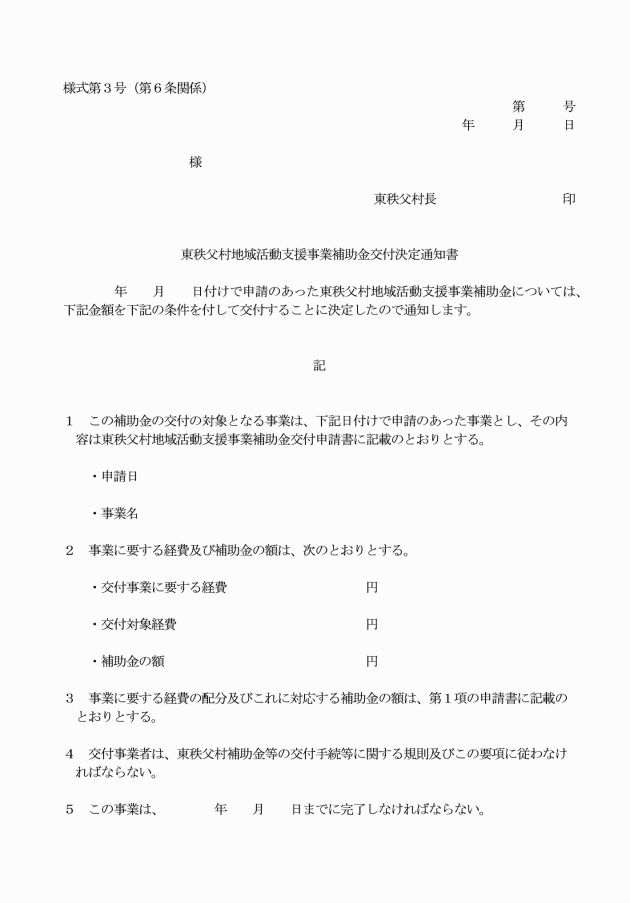 様式第３号（第６条関係）

第　　号
年　　月　　日

様

東秩父村長　　　　　　　印

東秩父村地域活動支援事業補助金交付決定通知書

年　　月　　日付けで申請のあった東秩父村地域活動支援事業補助金については、下記金額を下記の条件を付して交付することに決定したので通知します。

記

１　この補助金の交付の対象となる事業は、下記日付けで申請のあった事業とし、その内容は東秩父村地域活動支援事業補助金交付申請書に記載のとおりとする。

・申請日

・事業名

２　事業に要する経費及び補助金の額は、次のとおりとする。

・交付事業に要する経費　　　　　　円

・交付対象経費　　　　　　円

・補助金の額　　　　　　円

３　事業に要する経費の配分及びこれに対応する補助金の額は、第１項の申請書に記載のとおりとする。

４　交付事業者は、東秩父村補助金等の交付手続等に関する規則及びこの要項に従わなければならない。

５　この事業は、　　年　　月　　日までに完了しなければならない。